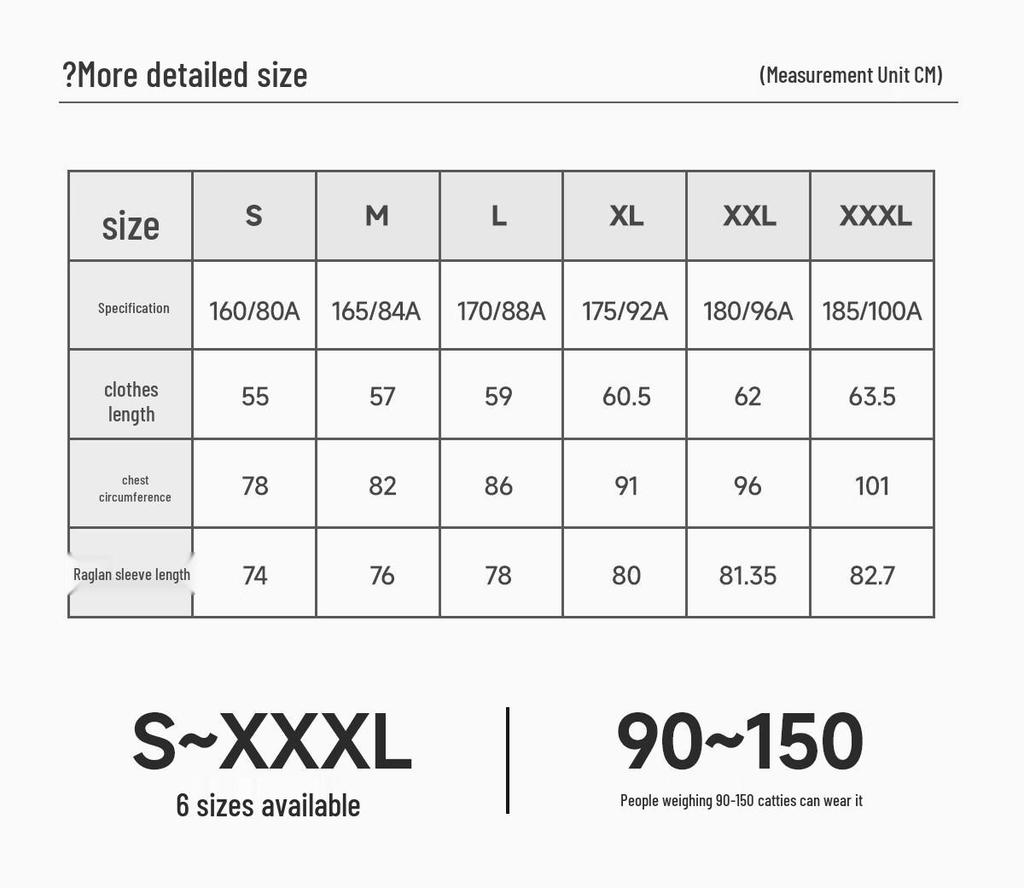 ?More detailed size

(Measurement Unit CM)

| size | S | M | L | XL | XXL | XXXL |
|---|---|---|---|---|---|---|
| Specification | 160/80A | 165/84A | 170/88A | 175/92A | 180/96A | 185/100A |
| clothes length | 55 | 57 | 59 | 60.5 | 62 | 63.5 |
| chest circumference | 78 | 82 | 86 | 91 | 96 | 101 |
| Raglan sleeve length | 74 | 76 | 78 | 80 | 81.35 | 82.7 |

S~XXXL
6 sizes available

90~150
People weighing 90-150 catties can wear it